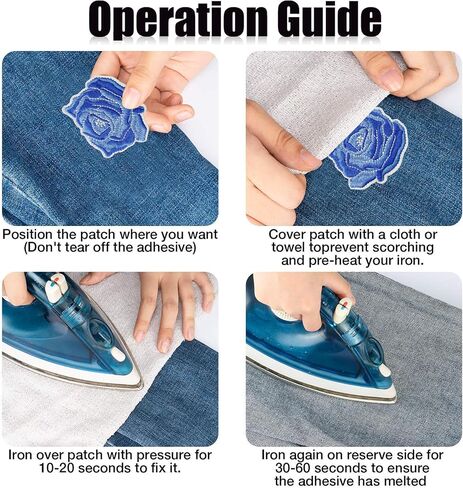 Operation Guide

Position the patch where you want (Don't tear off the adhesive)

Cover patch with a cloth or towel toprevent scorching and pre-heat your iron.

Iron over patch with pressure for 10-20 seconds to fix it.

Iron again on reserve side for 30-60 seconds to ensure the adhesive has melted